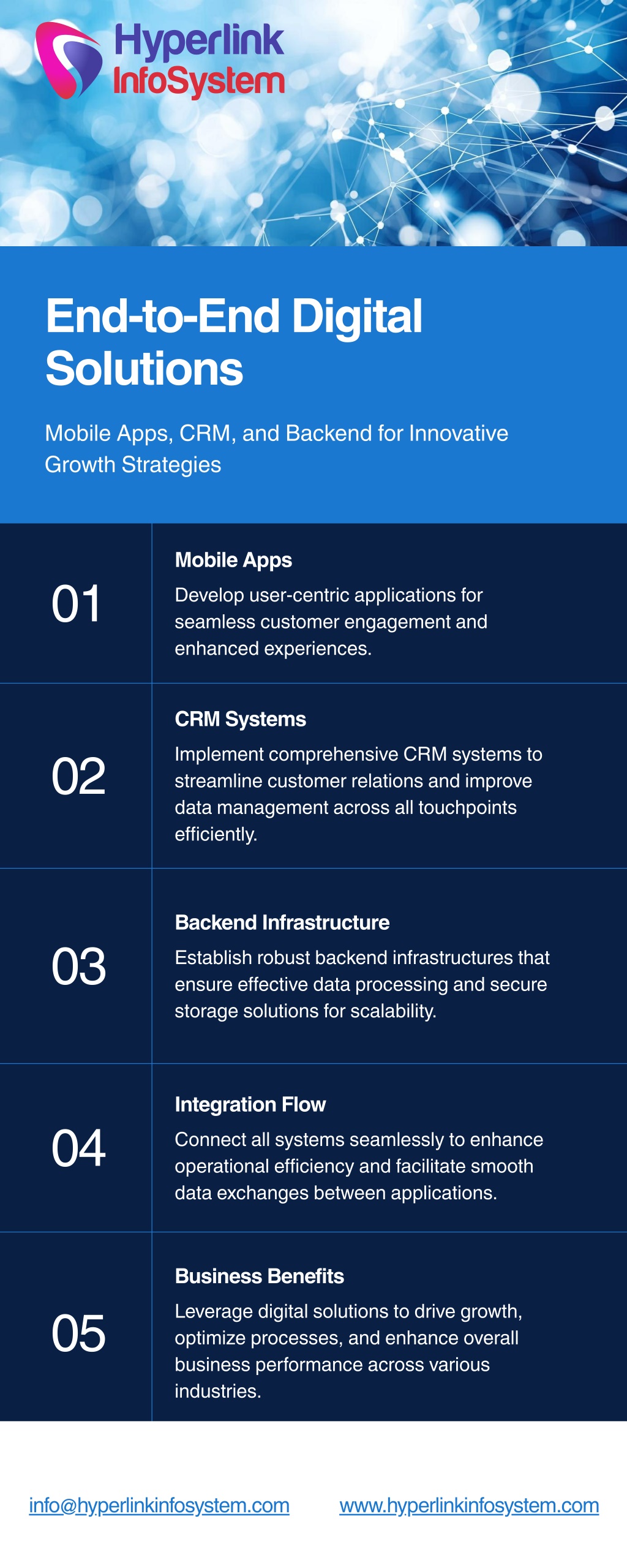 Hyperlink
InfoSystem

End-to-End Digital Solutions

Mobile Apps, CRM, and Backend for Innovative Growth Strategies

01

Mobile Apps

Develop user-centric applications for seamless customer engagement and enhanced experiences.

02

CRM Systems

Implement comprehensive CRM systems to streamline customer relations and improve data management across all touchpoints efficiently.

03

Backend Infrastructure

Establish robust backend infrastructures that ensure effective data processing and secure storage solutions for scalability.

04

Integration Flow

Connect all systems seamlessly to enhance operational efficiency and facilitate smooth data exchanges between applications.

05

Business Benefits

Leverage digital solutions to drive growth, optimize processes, and enhance overall business performance across various industries.

info@hyperlinkinfosystem.com www.hyperlinkinfosystem.com